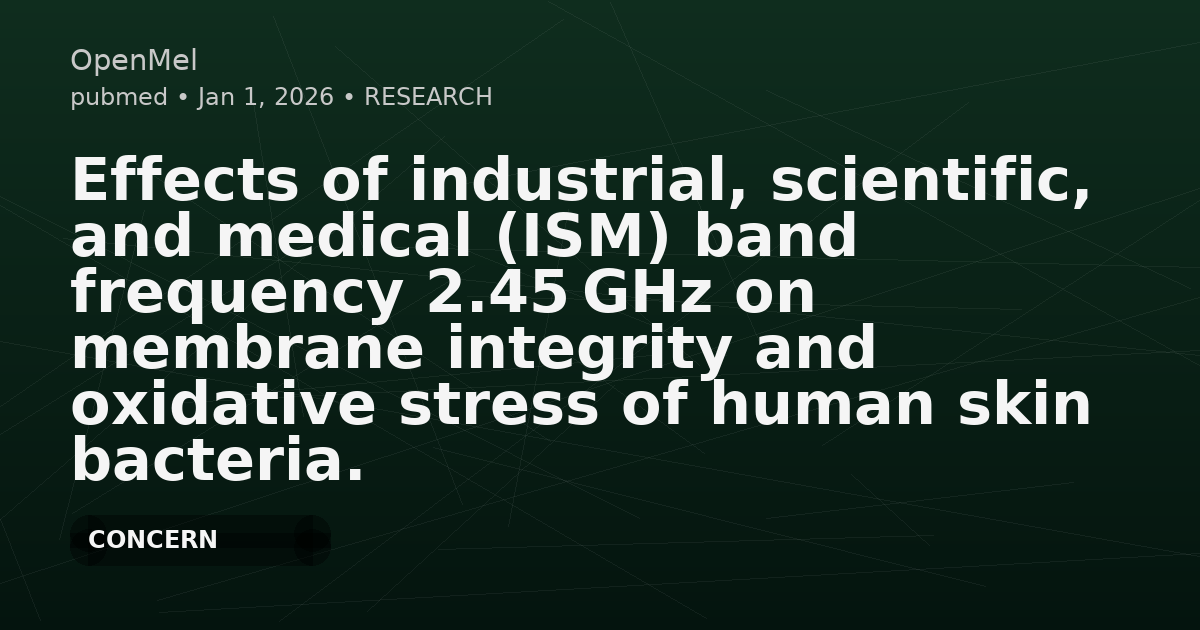 OpenMel
pubmed • Jan 1, 2026 • RESEARCH

Effects of industrial, scientific, and medical (ISM) band frequency 2.45 GHz on membrane integrity and oxidative stress of human skin bacteria.

CONCERN